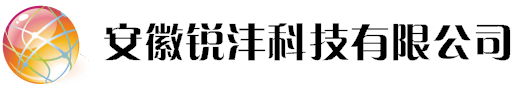 安徽锐沣科技有限公司